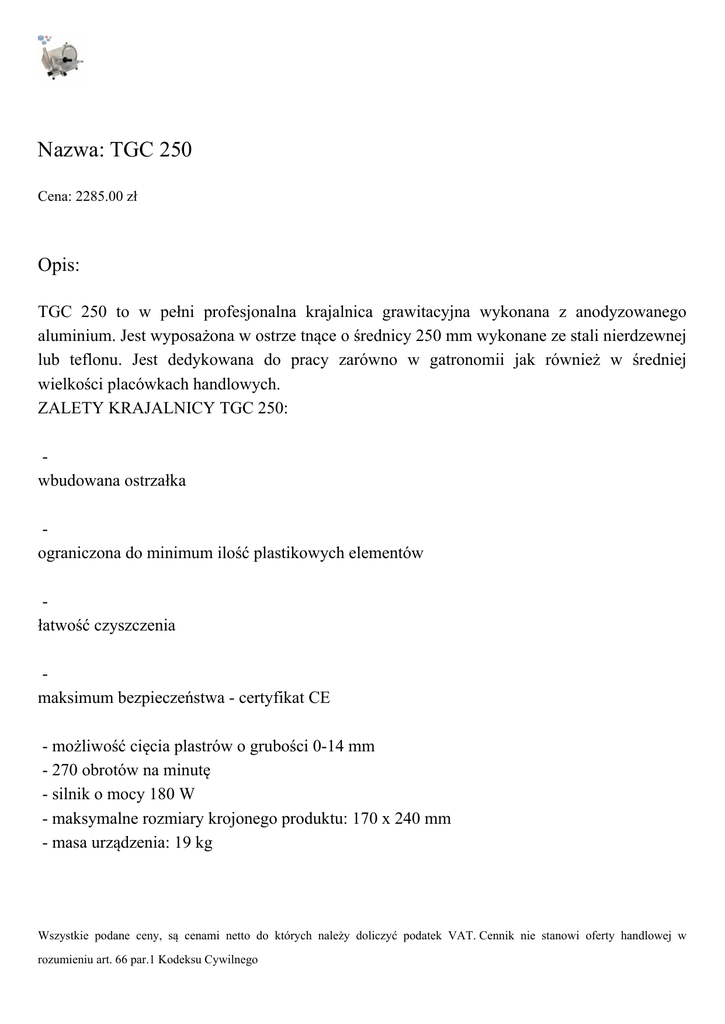 Nazwa: TGC 250

Cena: 2285.00 zł

Opis:

TGC 250 to w pełni profesjonalna krajalnica grawitacyjna wykonana z anodyzowanego aluminium. Jest wyposażona w ostrze tnące o średnicy 250 mm wykonane ze stali nierdzewnej lub teflonu. Jest dedykowana do pracy zarówno w gatronomii jak również w średniej wielkości placówkach handlowych.
ZALETY KRAJALNICY TGC 250:

-
wbudowana ostrzałka

-
ograniczona do minimum ilość plastikowych elementów

-
łatwość czyszczenia

-
maksimum bezpieczeństwa - certyfikat CE

- możliwość cięcia plastrów o grubości 0-14 mm
- 270 obrotów na minutę
- silnik o mocy 180 W
- maksymalne rozmiary krojonego produktu: 170 x 240 mm
- masa urządzenia: 19 kg

Wszystkie podane ceny, są cenami netto do których należy doliczyć podatek VAT. Cennik nie stanowi oferty handlowej w rozumieniu art. 66 par.1 Kodeksu Cywilnego